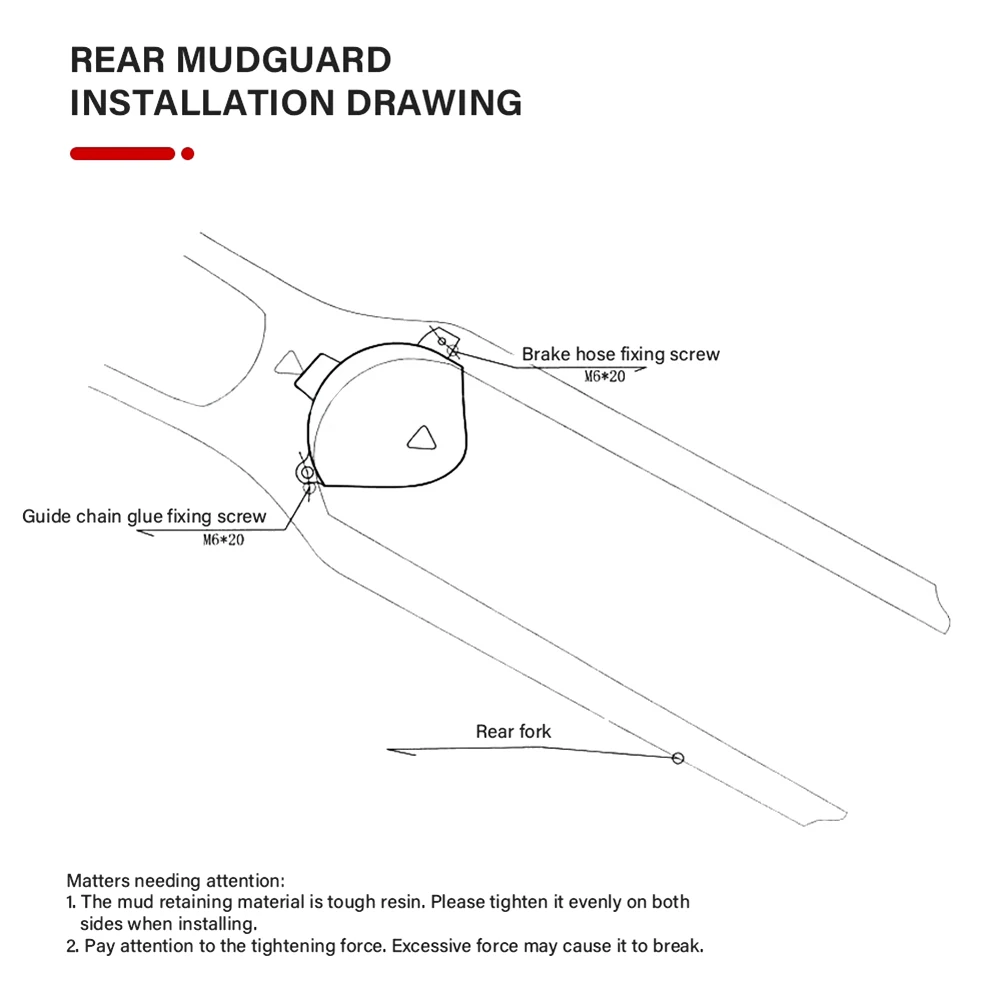 REAR MUDGUARD
INSTALLATION DRAWING

Brake hose fixing screw
M6*20

Guide chain glue fixing screw
M6*20

Rear fork

Matters needing attention:
1. The mud retaining material is tough resin. Please tighten it evenly on both sides when installing.
2. Pay attention to the tightening force. Excessive force may cause it to break.